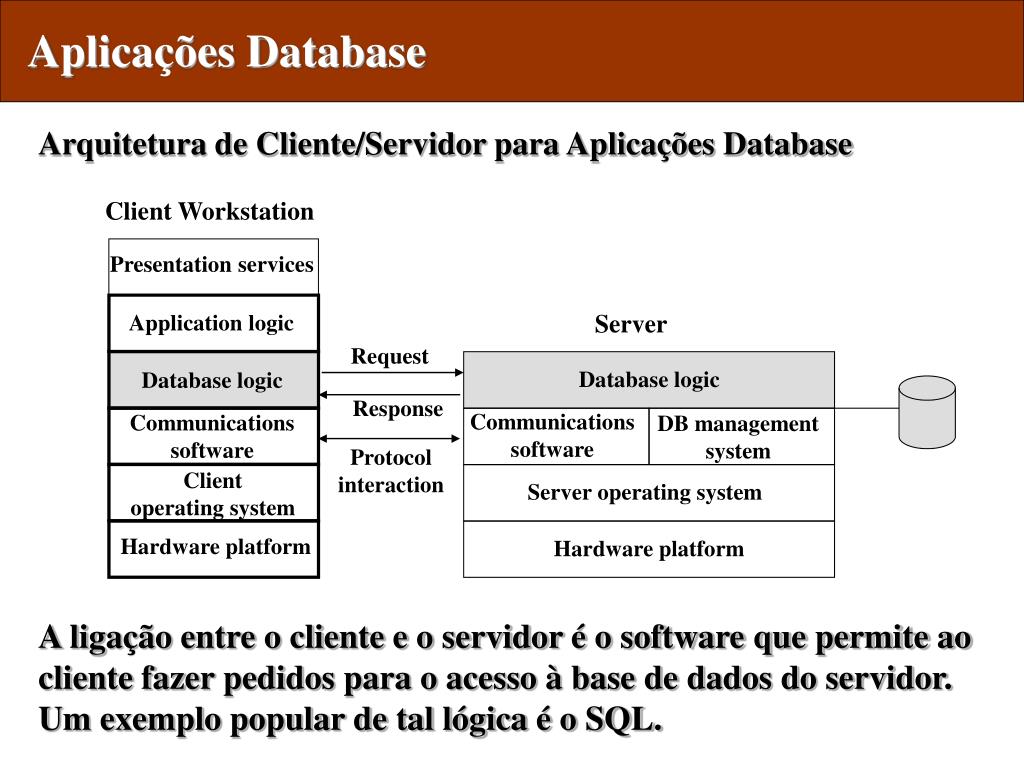 Aplicações Database

Arquitetura de Cliente/Servidor para Aplicações Database

Client Workstation

Presentation services

Application logic

Database logic

Communications software

Client operating system

Hardware platform

Request

Response

Protocol interaction

Server

Database logic

Communications software

DB management system

Server operating system

Hardware platform

A ligação entre o cliente e o servidor é o software que permite ao cliente fazer pedidos para o acesso à base de dados do servidor. Um exemplo popular de tal lógica é o SQL.